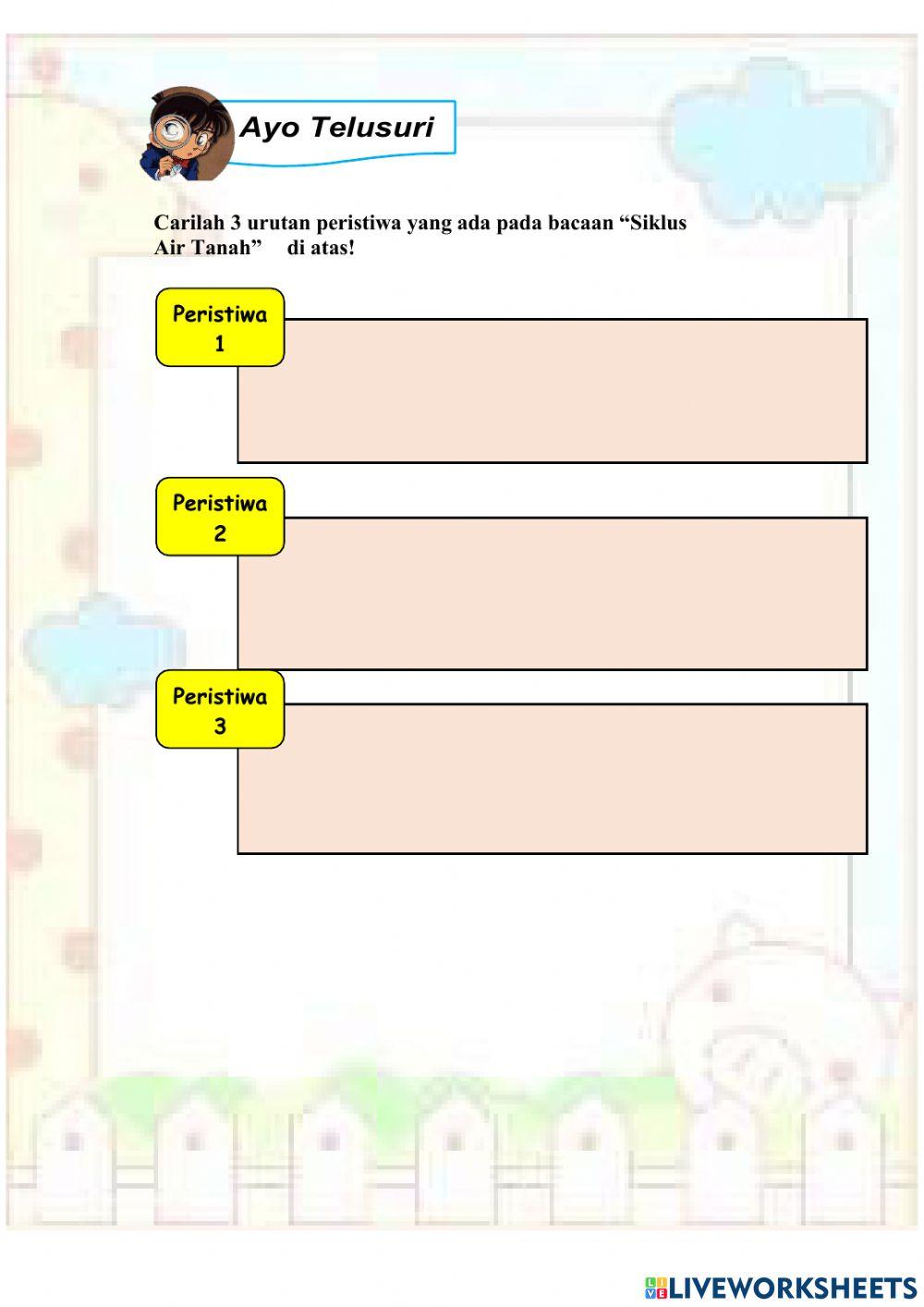 Ayo Telusuri

Carilah 3 urutan peristiwa yang ada pada bacaan “Siklus Air Tanah” di atas!

Peristiwa 1

Peristiwa 2

Peristiwa 3

LIVEWORKSHEETS